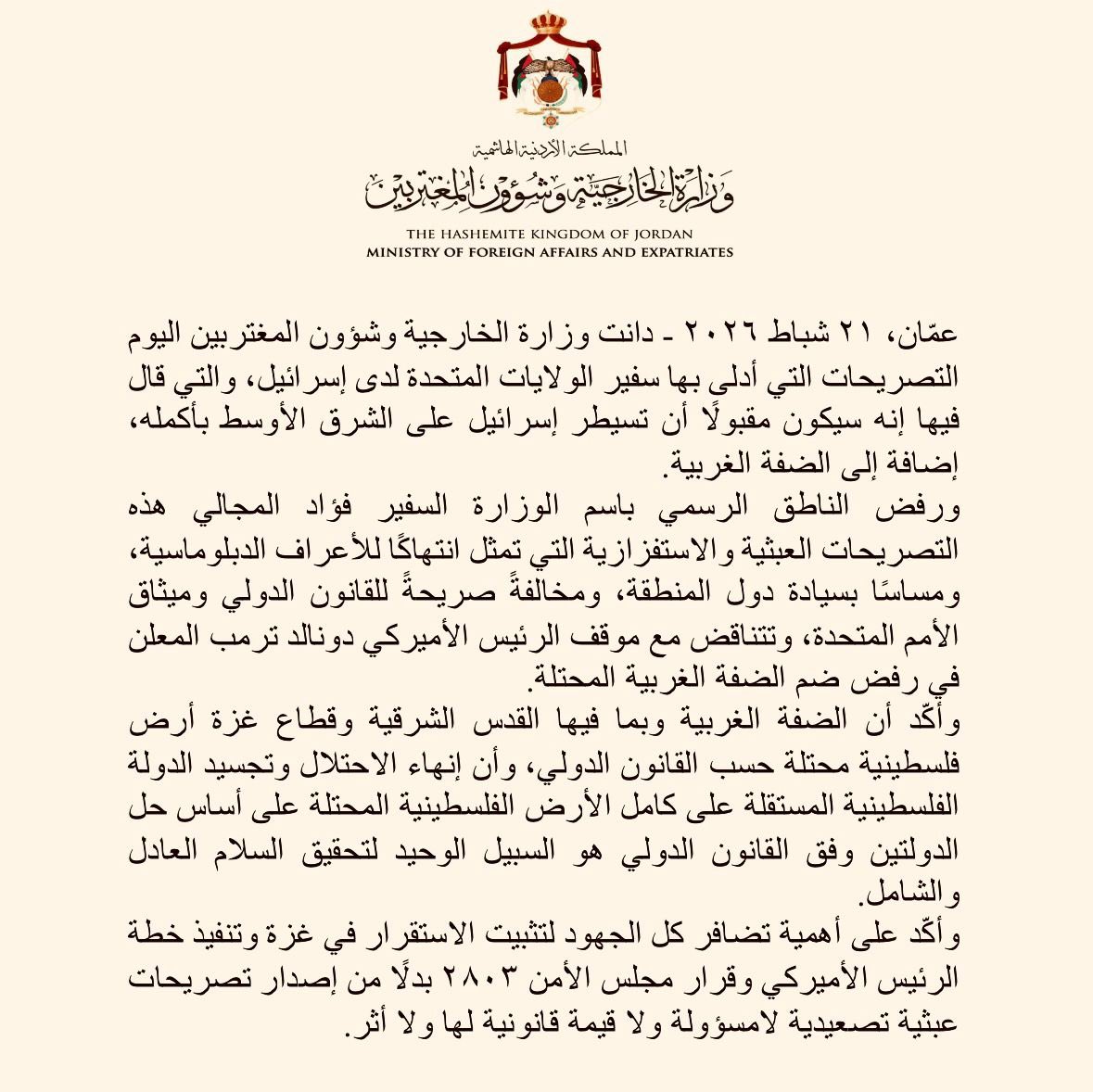 المملكة الأردنية الهاشمية
وزارة الخارجية وشؤون المغتربين

THE HASHEMITE KINGDOM OF JORDAN
MINISTRY OF FOREIGN AFFAIRS AND EXPATRIATES

عمّان، ٢١ شباط ٢٠٢٦ - دانت وزارة الخارجية وشؤون المغتربين اليوم التصريحات التي أدلى بها سفير الولايات المتحدة لدى إسرائيل، والتي قال فيها إنه سيكون مقبولًا أن تسيطر إسرائيل على الشرق الأوسط بأكمله، إضافة إلى الضفة الغربية.
ورفض الناطق الرسمي باسم الوزارة السفير فؤاد المجالي هذه التصريحات العبثية والاستفزازية التي تمثل انتهاكًا للأعراف الدبلوماسية، ومساسًا بسيادة دول المنطقة، ومخالفةً صريحةً للقانون الدولي وميثاق الأمم المتحدة، وتتناقض مع موقف الرئيس الأميركي دونالد ترمب المعلن في رفض ضم الضفة الغربية المحتلة.
وأكّد أن الضفة الغربية وبما فيها القدس الشرقية وقطاع غزة أرض فلسطينية محتلة حسب القانون الدولي، وأن إنهاء الاحتلال وتجسيد الدولة الفلسطينية المستقلة على كامل الأرض الفلسطينية المحتلة على أساس حل الدولتين وفق القانون الدولي هو السبيل الوحيد لتحقيق السلام العادل والشامل.
وأكّد على أهمية تضافر كل الجهود لتثبيت الاستقرار في غزة وتنفيذ خطة الرئيس الأميركي وقرار مجلس الأمن ٢٨٠٣ بدلًا من إصدار تصريحات عبثية تصعيدية لامسؤولة ولا قيمة قانونية لها ولا أثر.